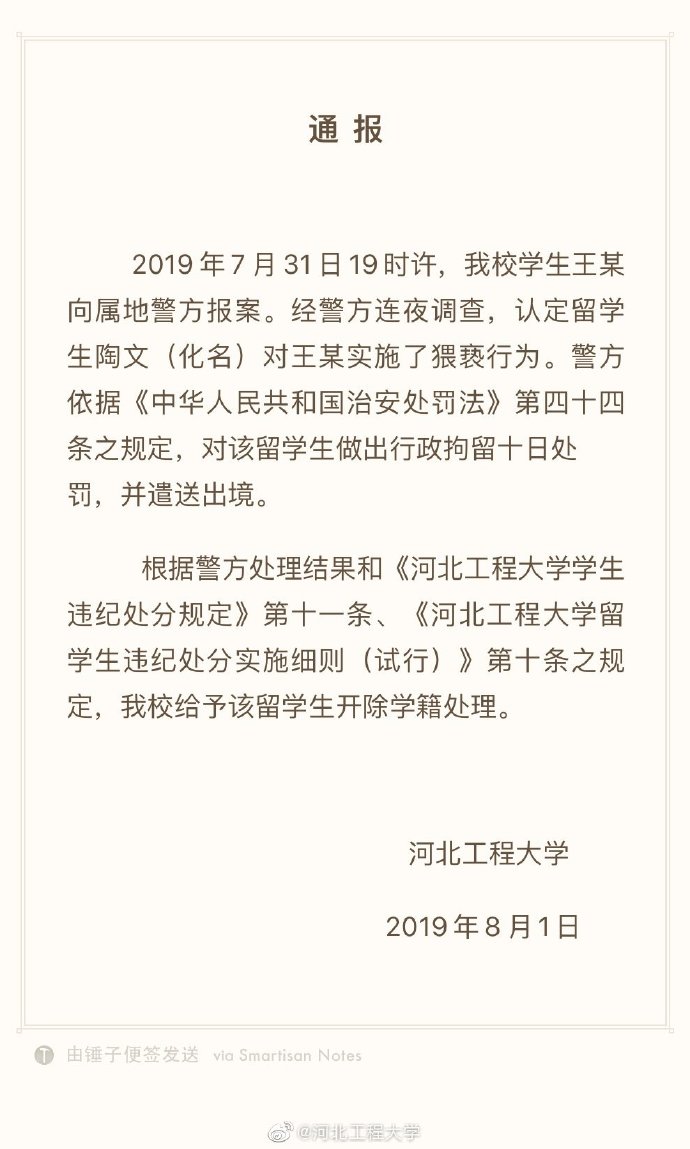 通 报

2019 年 7 月 31 日 19 时许，我校学生王某向属地警方报案。经警方连夜调查，认定留学生陶文（化名）对王某实施了猥亵行为。警方依据《中华人民共和国治安处罚法》第四十四条之规定，对该留学生做出行政拘留十日处罚，并遣送出境。

根据警方处理结果和《河北工程大学学生违纪处分规定》第十一条、《河北工程大学留学生违纪处分实施细则（试行）》第十条之规定，我校给予该留学生开除学籍处理。

河北工程大学

2019 年 8 月 1 日

由锤子便签发送 via Smartisan Notes

@河北工程大学